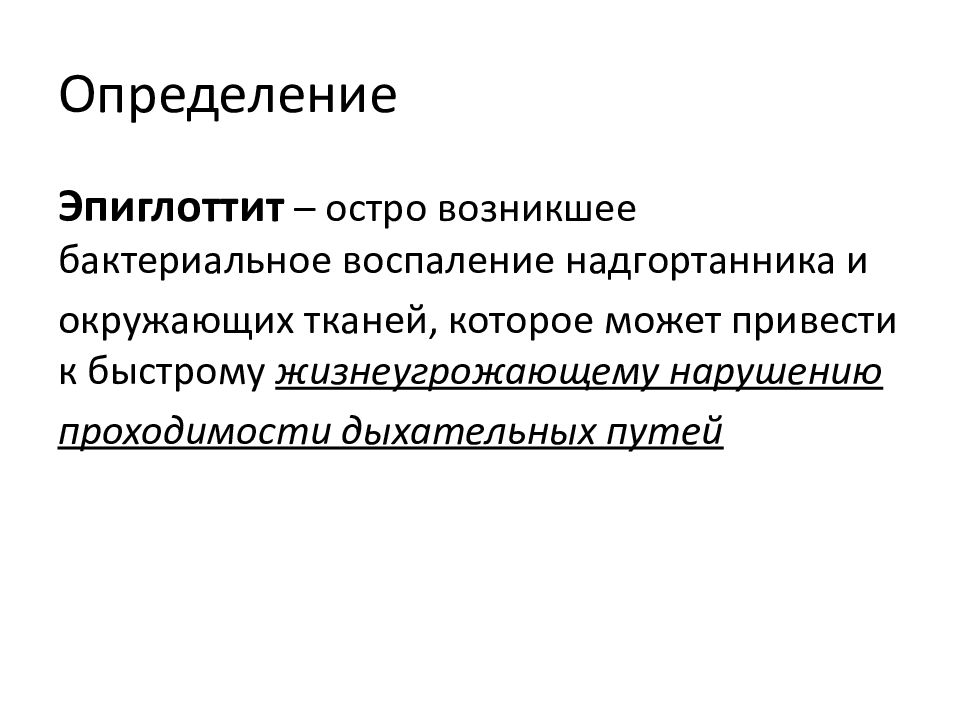 Определение

Эпиглоттит – остро возникшее бактериальное воспаление надгортанника и окружающих тканей, которое может привести к быстрому жизнеугрожающему нарушению проходимости дыхательных путей